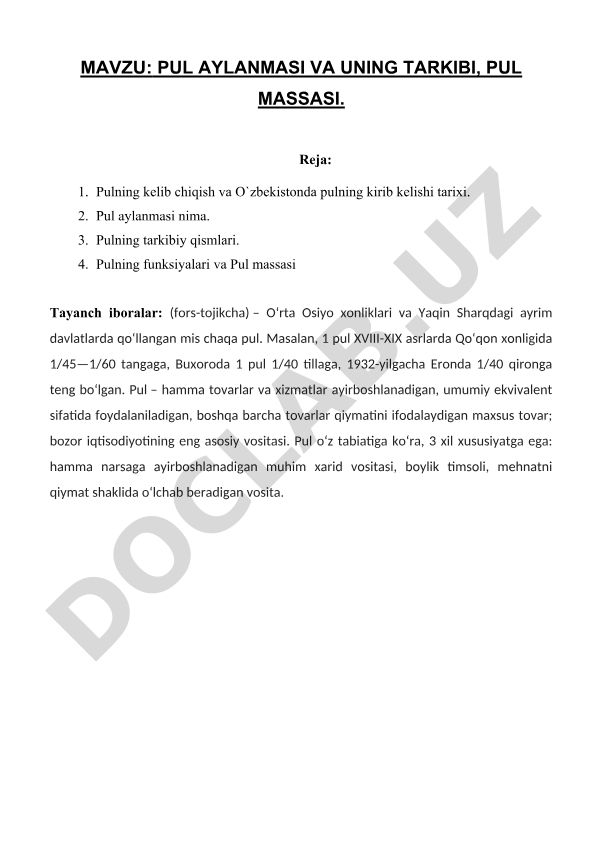 MAVZU: PUL AYLANMASI VA UNING TARKIBI, PUL MASSASI.

Reja:

1. Pulning kelib chiqish va O`zbekistonda pulning kirib kelishi tarixi.
2. Pul aylanmasi nima.
3. Pulning tarkibiy qismlari.
4. Pulning funksiyalari va Pul massasi

Tayanch iboralar: (fors-tojikcha) – Oʻrta Osiyo xonliklari va Yaqin Sharqdagi ayrim davlatlarda qoʻllangan mis chaqa pul. Masalan, 1 pul XVIII-XIX asrlarda Qoʻqon xonligida 1/45—1/60 tangaga, Buxoroda 1 pul 1/40 tillaga, 1932-yilgacha Eronda 1/40 qironga teng boʻlgan. Pul – hamma tovarlar va xizmatlar ayirboshlanadigan, umumiy ekvivalent sifatida foydalaniladigan, boshqa barcha tovarlar qiymatini ifodalaydigan maxsus tovar; bozor iqtisodiyotining eng asosiy vositasi. Pul oʻz tabiatiga koʻra, 3 xil xususiyatga ega: hamma narsaga ayirboshlanadigan muhim xarid vositasi, boylik timsoli, mehnatni qiymat shaklida oʻlchab beradigan vosita.

DOCLAB.UZ